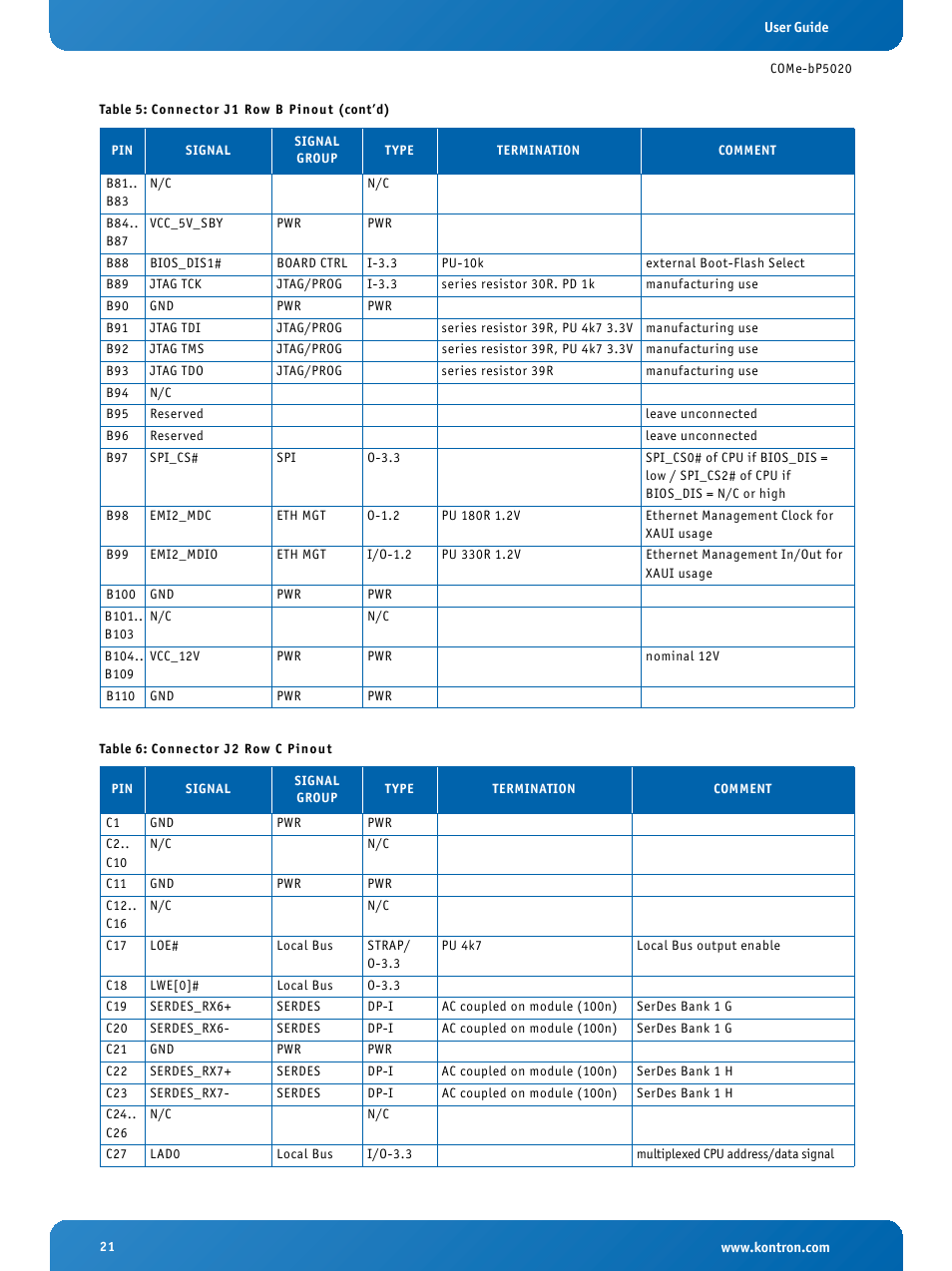 User Guide

COMe-bP5020

Table 5: Connector J1 Row B Pinout (cont'd)

| PIN | SIGNAL | SIGNAL GROUP | TYPE | TERMINATION | COMMENT |
|---|---|---|---|---|---|
| B81.. B83 | N/C | | N/C | | |
| B84.. B87 | VCC_5V_SBY | PWR | PWR | | |
| B88 | BIOS_DIS1# | BOARD CTRL | I-3.3 | PU-10k | external Boot-Flash Select |
| B89 | JTAG TCK | JTAG/PROG | I-3.3 | series resistor 30R. PD 1k | manufacturing use |
| B90 | GND | PWR | PWR | | |
| B91 | JTAG TDI | JTAG/PROG | | series resistor 39R, PU 4k7 3.3V | manufacturing use |
| B92 | JTAG TMS | JTAG/PROG | | series resistor 39R, PU 4k7 3.3V | manufacturing use |
| B93 | JTAG TDO | JTAG/PROG | | series resistor 39R | manufacturing use |
| B94 | N/C | | | | |
| B95 | Reserved | | | | leave unconnected |
| B96 | Reserved | | | | leave unconnected |
| B97 | SPI_CS# | SPI | O-3.3 | | SPI_CS0# of CPU if BIOS_DIS = low / SPI_CS2# of CPU if BIOS_DIS = N/C or high |
| B98 | EMI2_MDC | ETH MGT | O-1.2 | PU 180R 1.2V | Ethernet Management Clock for XAUI usage |
| B99 | EMI2_MDIO | ETH MGT | I/O-1.2 | PU 330R 1.2V | Ethernet Management In/Out for XAUI usage |
| B100 | GND | PWR | PWR | | |
| B101.. B103 | N/C | | N/C | | |
| B104.. B109 | VCC_12V | PWR | PWR | | nominal 12V |
| B110 | GND | PWR | PWR | | |

Table 6: Connector J2 Row C Pinout

| PIN | SIGNAL | SIGNAL GROUP | TYPE | TERMINATION | COMMENT |
|---|---|---|---|---|---|
| C1 | GND | PWR | PWR | | |
| C2.. C10 | N/C | | N/C | | |
| C11 | GND | PWR | PWR | | |
| C12.. C16 | N/C | | N/C | | |
| C17 | LOE# | Local Bus | STRAP/ O-3.3 | PU 4k7 | Local Bus output enable |
| C18 | LWE[0]# | Local Bus | O-3.3 | | |
| C19 | SERDES_RX6+ | SERDES | DP-I | AC coupled on module (100n) | SerDes Bank 1 G |
| C20 | SERDES_RX6- | SERDES | DP-I | AC coupled on module (100n) | SerDes Bank 1 G |
| C21 | GND | PWR | PWR | | |
| C22 | SERDES_RX7+ | SERDES | DP-I | AC coupled on module (100n) | SerDes Bank 1 H |
| C23 | SERDES_RX7- | SERDES | DP-I | AC coupled on module (100n) | SerDes Bank 1 H |
| C24.. C26 | N/C | | N/C | | |
| C27 | LAD0 | Local Bus | I/O-3.3 | | multiplexed CPU address/data signal |

21

www.kontron.com